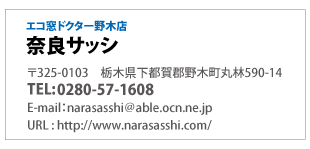 エコ窓ドクター野木店
奈良サッシ

〒325-0103 栃木県下都賀郡野木町丸林590-14
TEL:0280-57-1608
E-mail:narasasshi@able.ocn.ne.jp
URL : http://www.narasasshi.com/